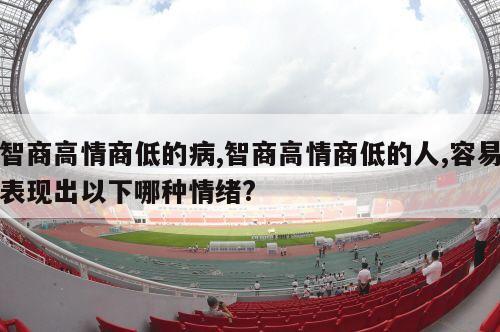 智商高情商低的病,智商高情商低的人,容易表现出以下哪种情绪?